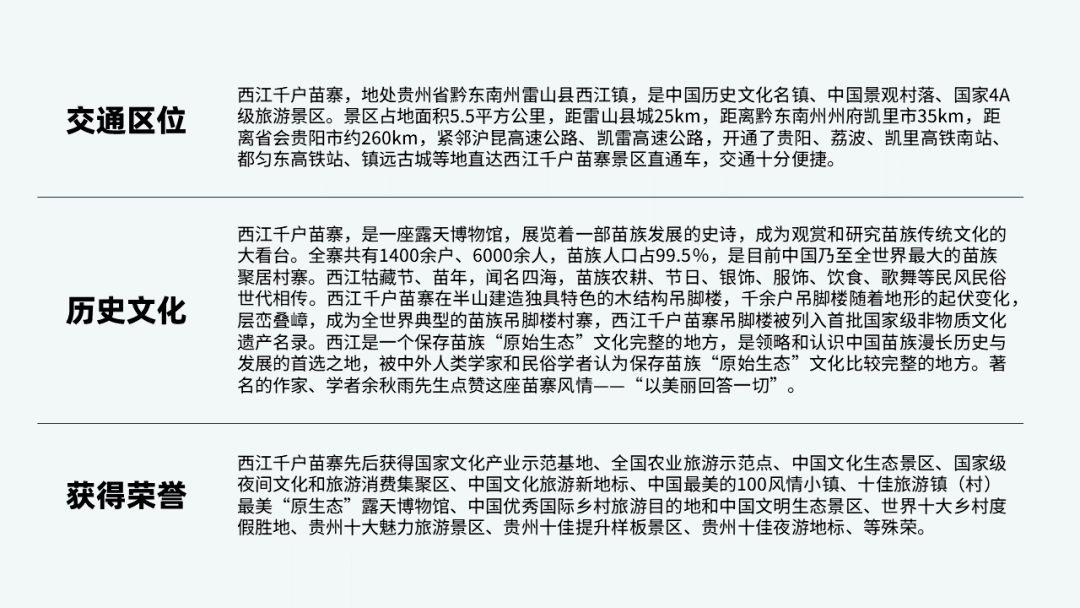 交通区位

西江千户苗寨，地处贵州省黔东南州雷山县西江镇，是中国历史文化名镇、中国景观村落、国家4A级旅游景区。景区占地面积5.5平方公里，距雷山县城25km，距离黔东南州州府凯里市35km，距离省会贵阳市约260km，紧邻沪昆高速公路、凯雷高速公路，开通了贵阳、荔波、凯里高铁南站、都匀东高铁站、镇远古城等地直达西江千户苗寨景区直通车，交通十分便捷。

历史文化

西江千户苗寨，是一座露天博物馆，展览着一部苗族发展的史诗，成为观赏和研究苗族传统文化的大看台。全寨共有1400余户、6000余人，苗族人口占99.5%，是目前中国乃至全世界最大的苗族聚居村寨。西江牯藏节、苗年，闻名四海，苗族农耕、节日、银饰、服饰、饮食、歌舞等民风民俗世代相传。西江千户苗寨在半山建造独具特色的木结构吊脚楼，千余户吊脚楼随着地形的起伏变化，层峦叠嶂，成为全世界典型的苗族吊脚楼村寨，西江千户苗寨吊脚楼被列入首批国家级非物质文化遗产名录。西江是一个保存苗族“原始生态”文化完整的地方，是领略和认识中国苗族漫长历史与发展的首选之地，被中外人类学家和民俗学者认为保存苗族“原始生态”文化比较完整的地方。著名的作家、学者余秋雨先生点赞这座苗寨风情——“以美丽回答一切”。

获得荣誉

西江千户苗寨先后获得国家文化产业示范基地、全国农业旅游示范点、中国文化生态景区、国家级夜间文化和旅游消费集聚区、中国文化旅游新地标、中国最美的100风情小镇、十佳旅游镇（村）最美“原生态”露天博物馆、中国优秀国际乡村旅游目的地和中国文明生态景区、世界十大乡村度假胜地、贵州十大魅力旅游景区、贵州十佳提升样板景区、贵州十佳夜游地标、等殊荣。